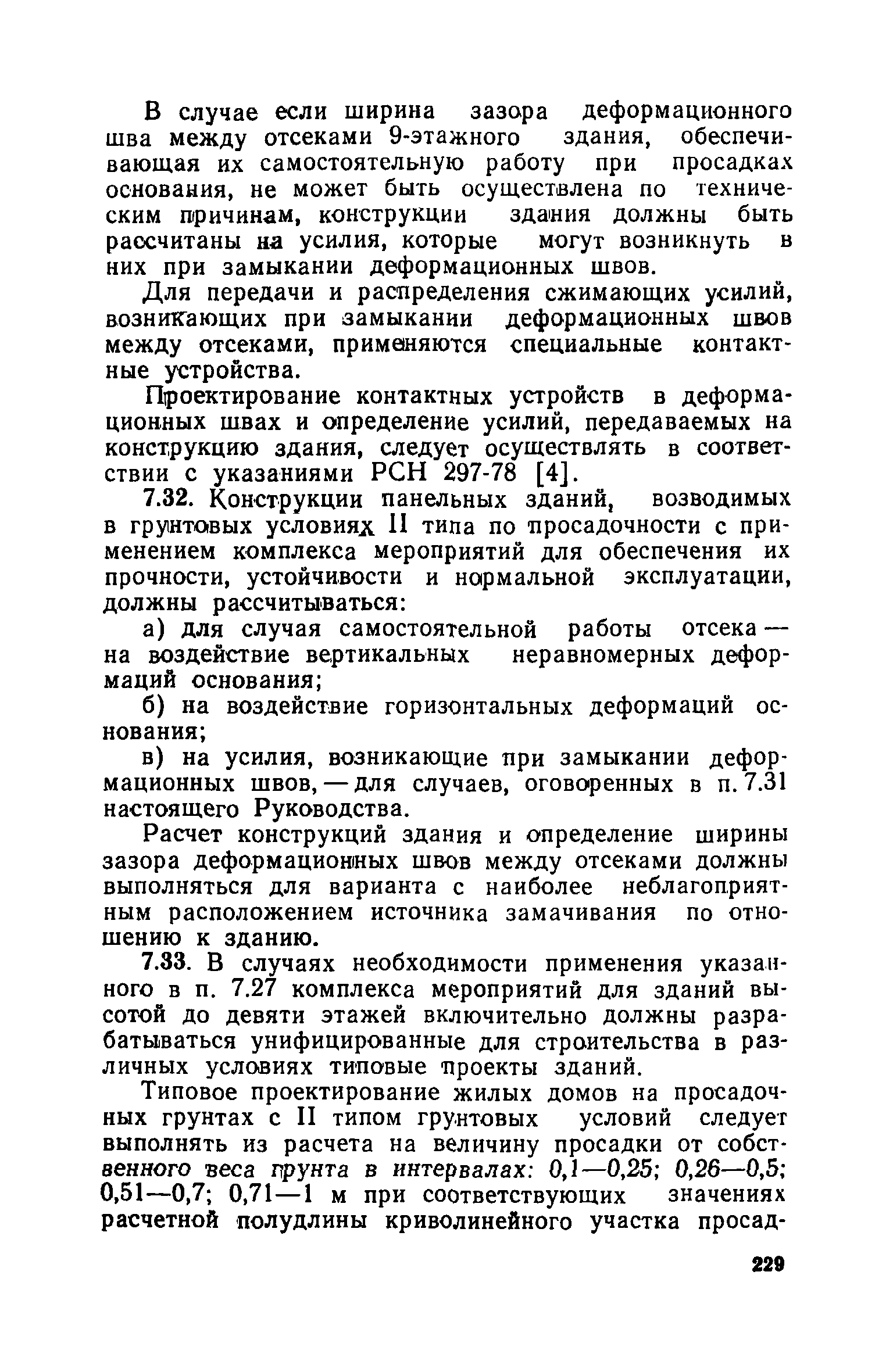 В случае если ширина зазора деформационного шва между отсеками 9-этажного здания, обеспечивающая их самостоятельную работу при просадках основания, не может быть осуществлена по техническим причинам, конструкции здания должны быть рассчитаны на усилия, которые могут возникнуть в них при замыкании деформационных швов.

Для передачи и распределения сжимающих усилий, возникающих при замыкании деформационных швов между отсеками, применяются специальные контактные устройства.

Проектирование контактных устройств в деформационных швах и определение усилий, передаваемых на конструкцию здания, следует осуществлять в соответствии с указаниями РСН 297-78 [4].

7.32. Конструкции панельных зданий, возводимых в грунтовых условиях II типа по просадочности с применением комплекса мероприятий для обеспечения их прочности, устойчивости и нормальной эксплуатации, должны рассчитываться:

а) для случая самостоятельной работы отсека — на воздействие вертикальных неравномерных деформаций основания;

б) на воздействие горизонтальных деформаций основания;

в) на усилия, возникающие при замыкании деформационных швов, — для случаев, оговоренных в п. 7.31 настоящего Руководства.

Расчет конструкций здания и определение ширины зазора деформационных швов между отсеками должны выполняться для варианта с наиболее неблагоприятным расположением источника замачивания по отношению к зданию.

7.33. В случаях необходимости применения указанного в п. 7.27 комплекса мероприятий для зданий высотой до девяти этажей включительно должны разрабатываться унифицированные для строительства в различных условиях типовые проекты зданий.

Типовое проектирование жилых домов на просадочных грунтах с II типом грунтовых условий следует выполнять из расчета на величину просадки от собственного веса грунта в интервалах: 0,1—0,25; 0,26—0,5; 0,51—0,7; 0,71—1 м при соответствующих значениях расчетной полудлины криволинейного участка просад-

229